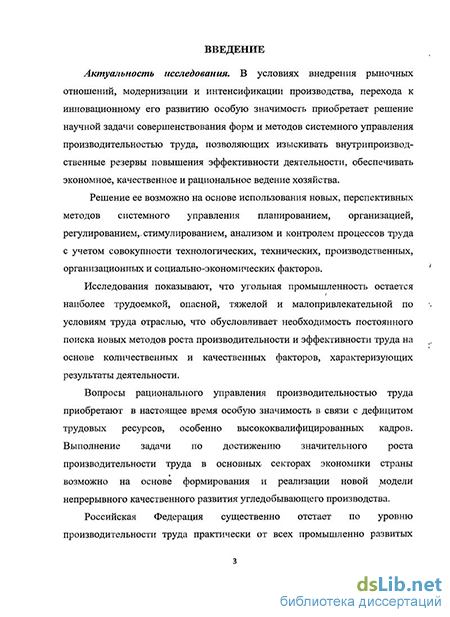 ВВЕДЕНИЕ

Актуальность исследования. В условиях внедрения рыночных отношений, модернизации и интенсификации производства, перехода к инновационному его развитию особую значимость приобретает решение научной задачи совершенствования форм и методов системного управления производительностью труда, позволяющих изыскивать внутрипроизводственные резервы повышения эффективности деятельности, обеспечивать экономное, качественное и рациональное ведение хозяйства.

Решение ее возможно на основе использования новых, перспективных методов системного управления планированием, организацией, регулированием, стимулированием, анализом и контролем процессов труда с учетом совокупности технологических, технических, производственных, организационных и социально-экономических факторов.

Исследования показывают, что угольная промышленность остается наиболее трудоемкой, опасной, тяжелой и малопривлекательной по условиям труда отраслью, что обусловливает необходимость постоянного поиска новых методов роста производительности и эффективности труда на основе количественных и качественных факторов, характеризующих результаты деятельности.

Вопросы рационального управления производительностью труда приобретают в настоящее время особую значимость в связи с дефицитом трудовых ресурсов, особенно высококвалифицированных кадров. Выполнение задачи по достижению значительного роста производительности труда в основных секторах экономики страны возможно на основе формирования и реализации новой модели непрерывного качественного развития угледобывающего производства.

Российская Федерация существенно отстает по уровню производительности труда практически от всех промышленно развитых

3

dsLib.net
библиотека диссертаций